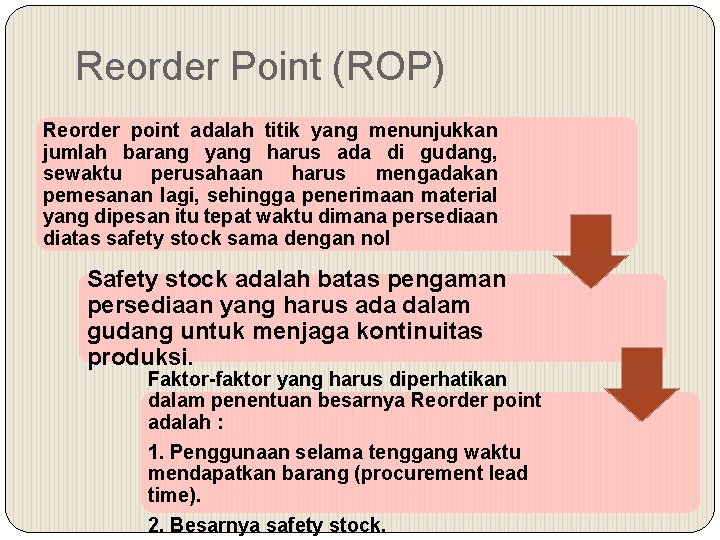 Reorder Point (ROP)

Reorder point adalah titik yang menunjukkan jumlah barang yang harus ada di gudang, sewaktu perusahaan harus mengadakan pemesanan lagi, sehingga penerimaan material yang dipesan itu tepat waktu dimana persediaan diatas safety stock sama dengan nol

Safety stock adalah batas pengaman persediaan yang harus ada dalam gudang untuk menjaga kontinuitas produksi.

Faktor-faktor yang harus diperhatikan dalam penentuan besarnya Reorder point adalah :

1. Penggunaan selama tenggang waktu mendapatkan barang (procurement lead time).

2. Besarnya safety stock.